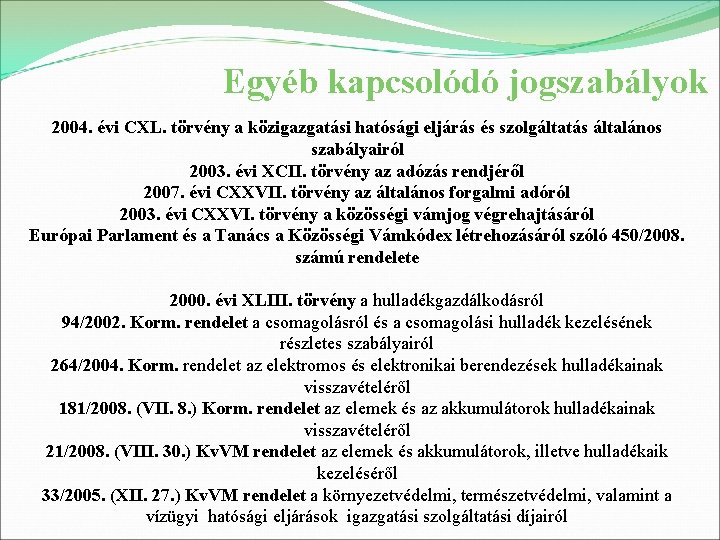 Egyéb kapcsolódó jogszabályok

2004. évi CXL. törvény a közigazgatási hatósági eljárás és szolgáltatás általános szabályairól
2003. évi XCII. törvény az adózás rendjéről
2007. évi CXXVII. törvény az általános forgalmi adóról
2003. évi CXXVI. törvény a közösségi vámjog végrehajtásáról
Európai Parlament és a Tanács a Közösségi Vámkódex létrehozásáról szóló 450/2008. számú rendelete

2000. évi XLIII. törvény a hulladékgazdálkodásról
94/2002. Korm. rendelet a csomagolásról és a csomagolási hulladék kezelésének részletes szabályairól
264/2004. Korm. rendelet az elektromos és elektronikai berendezések hulladékainak visszavételéről
181/2008. (VII. 8.) Korm. rendelet az elemek és az akkumulátorok hulladékainak visszavételéről
21/2008. (VIII. 30.) KvVM rendelet az elemek és akkumulátorok, illetve hulladékaik kezeléséről
33/2005. (XII. 27.) KvVM rendelet a környezetvédelmi, természetvédelmi, valamint a vízügyi hatósági eljárások igazgatási szolgáltatási díjairól